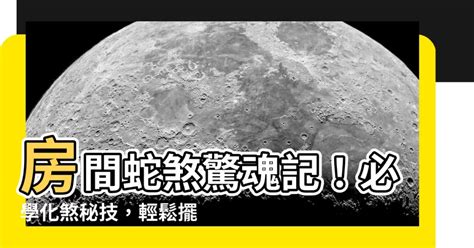 房間蛇煞驚魂記！必學化煞秘技，輕鬆擺